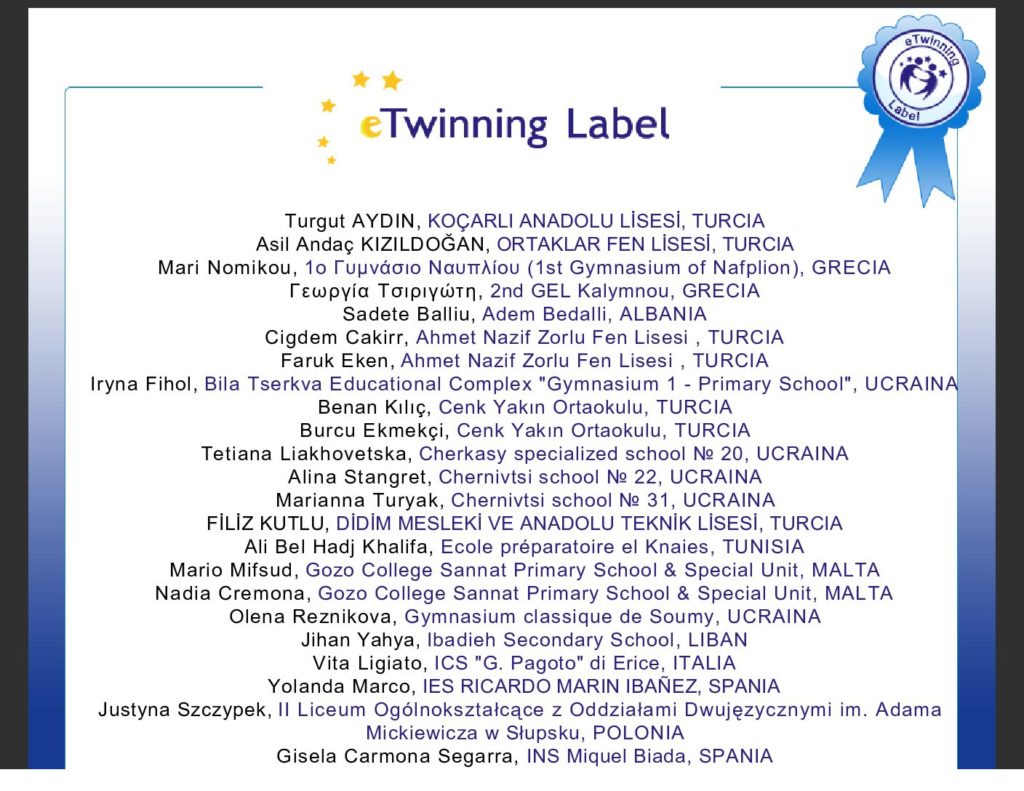 eTwinning Label

eTwinning Label

Turgut AYDIN, KOÇARLI ANADOLU LİSESİ, TURCIA
Asil Andaç KIZILDOĞAN, ORTAKLAR FEN LİSESİ, TURCIA
Mari Nomikou, 1ο Γυμνάσιο Ναυπλίου (1st Gymnasium of Nafplion), GRECIA
Γεωργία Τσιριγώτη, 2nd GEL Kalymnou, GRECIA
Sadete Balliu, Adem Bedalli, ALBANIA
Cigdem Cakirr, Ahmet Nazif Zorlu Fen Lisesi , TURCIA
Faruk Eken, Ahmet Nazif Zorlu Fen Lisesi , TURCIA
Iryna Fihol, Bila Tserkva Educational Complex "Gymnasium 1 - Primary School", UCRAINA
Benan Kılıç, Cenk Yakın Ortaokulu, TURCIA
Burcu Ekmekçi, Cenk Yakın Ortaokulu, TURCIA
Tetiana Liakhovetska, Cherkasy specialized school № 20, UCRAINA
Alina Stangret, Chernivtsi school № 22, UCRAINA
Marianna Turyak, Chernivtsi school № 31, UCRAINA
FİLİZ KUTLU, DİDİM MESLEKİ VE ANADOLU TEKNİK LİSESİ, TURCIA
Ali Bel Hadj Khalifa, Ecole préparatoire el Knaies, TUNISIA
Mario Mifsud, Gozo College Sannat Primary School & Special Unit, MALTA
Nadia Cremona, Gozo College Sannat Primary School & Special Unit, MALTA
Olena Reznikova, Gymnasium classique de Soumy, UCRAINA
Jihan Yahya, Ibadieh Secondary School, LIBAN
Vita Ligiato, ICS "G. Pagoto" di Erice, ITALIA
Yolanda Marco, IES RICARDO MARIN IBAÑEZ, SPANIA
Justyna Szczypek, II Liceum Ogólnokształcące z Oddziałami Dwujęzycznymi im. Adama Mickiewicza w Słupsku, POLONIA
Gisela Carmona Segarra, INS Miquel Biada, SPANIA